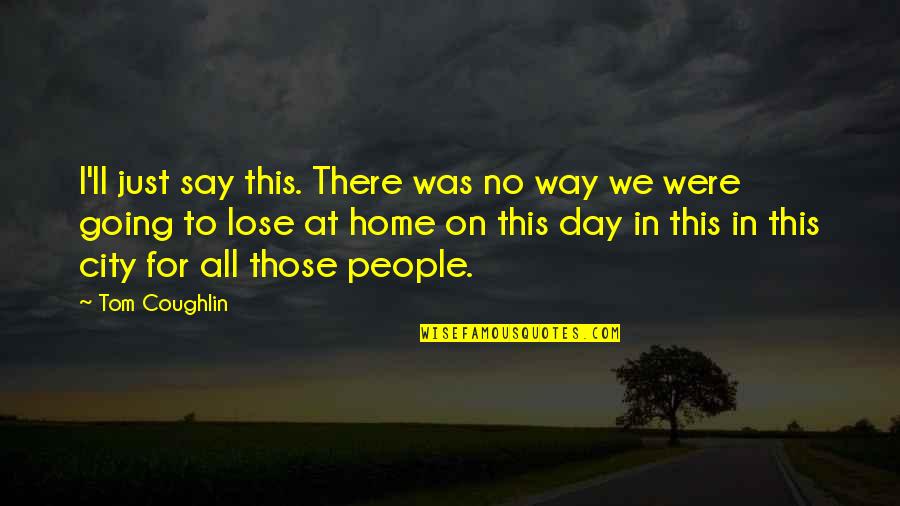 I'll just say this. There was no way we were going to lose at home on this day in this in this city for all those people.

~ Tom Coughlin

WISEFAMOUSQUOTES.COM